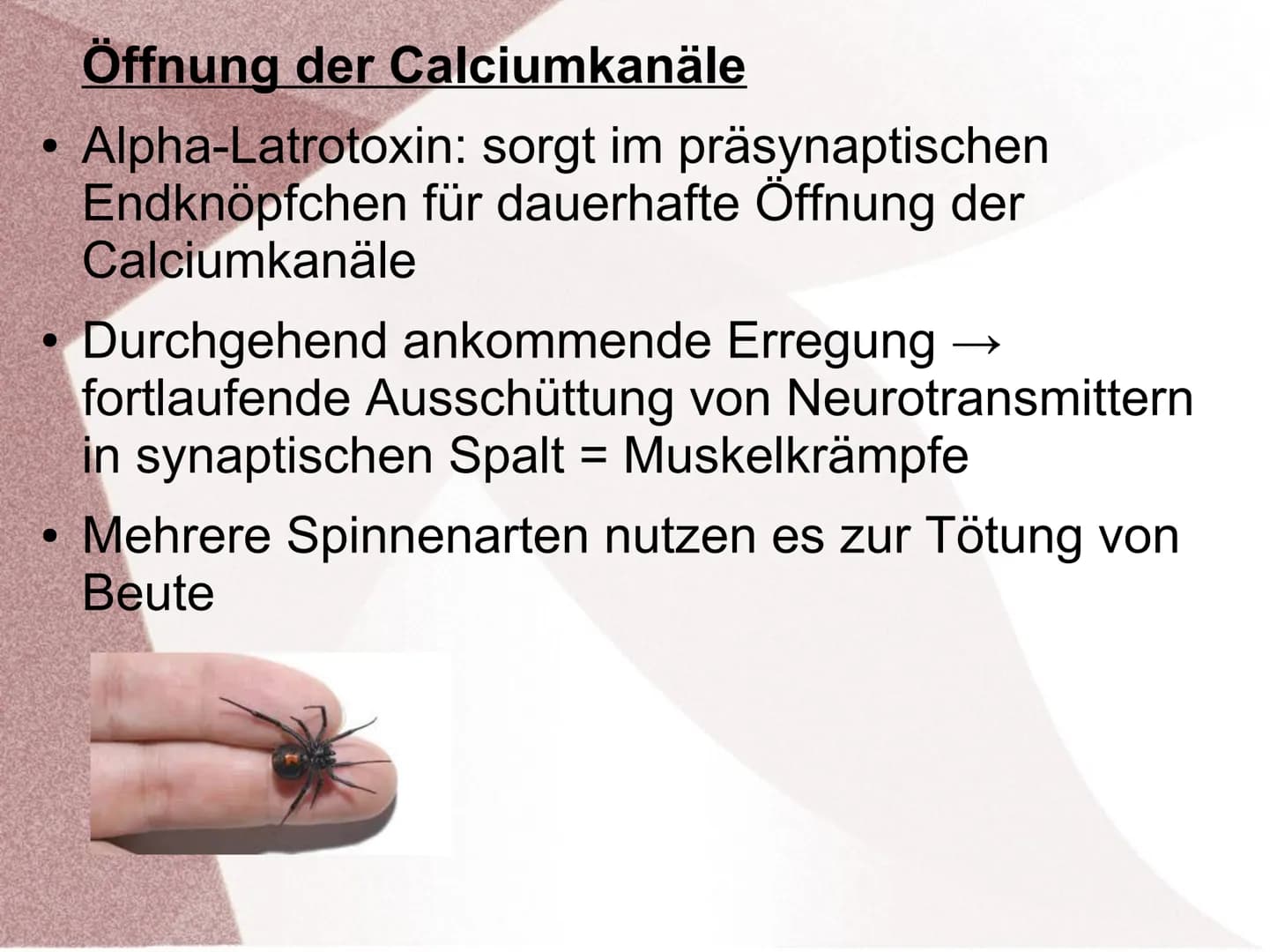 Öffnung der Calciumkanäle

• Alpha-Latrotoxin: sorgt im präsynaptischen Endknöpfchen für dauerhafte Öffnung der Calciumkanäle

• Durchgehend ankommende Erregung → fortlaufende Ausschüttung von Neurotransmittern in synaptischen Spalt = Muskelkrämpfe

• Mehrere Spinnenarten nutzen es zur Tötung von Beute